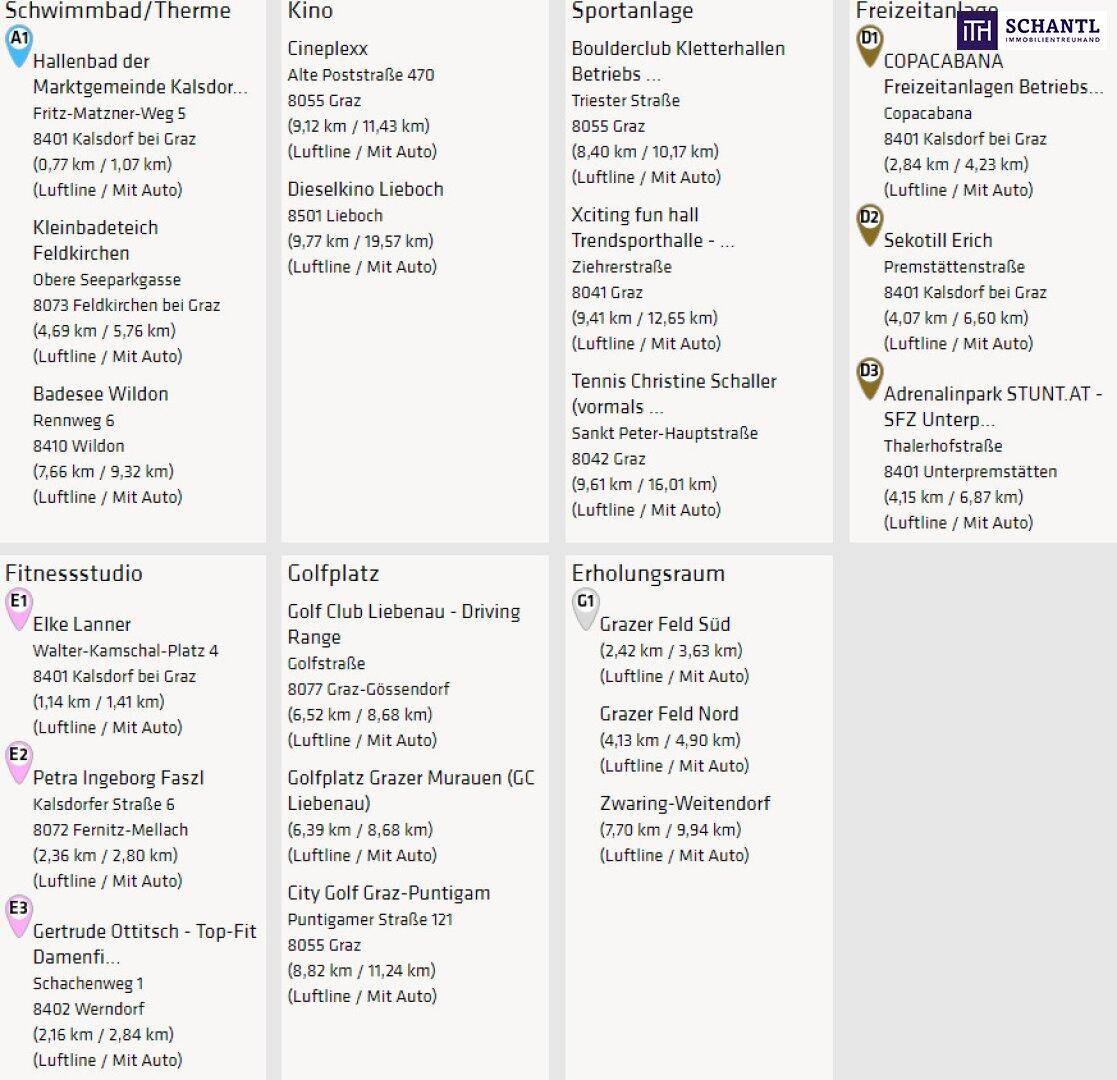 Schwimmbad/Therme

A1
Hallenbad der Marktgemeinde Kalsdor...
Fritz-Matzner-Weg 5
8401 Kalsdorf bei Graz
(0,77 km / 1,07 km)
(Luftline / Mit Auto)

Kleinbadeteich Feldkirchen
Obere Seeparkgasse
8073 Feldkirchen bei Graz
(4,69 km / 5,76 km)
(Luftline / Mit Auto)

Badesee Wildon
Rennweg 6
8410 Wildon
(7,66 km / 9,32 km)
(Luftline / Mit Auto)

Kino

Cineplexx
Alte Poststraße 470
8055 Graz
(9,12 km / 11,43 km)
(Luftline / Mit Auto)

Dieselkino Lieboch
8501 Lieboch
(9,77 km / 19,57 km)
(Luftline / Mit Auto)

Sportanlage

Boulderclub Kletterhallen Betriebs ...
Triester Straße
8055 Graz
(8,40 km / 10,17 km)
(Luftline / Mit Auto)

Xciting fun hall Trendsporthalle - ...
Ziehrerstraße
8041 Graz
(9,41 km / 12,65 km)
(Luftline / Mit Auto)

Tennis Christine Schaller (vormals ...
Sankt Peter-Hauptstraße
8042 Graz
(9,61 km / 16,01 km)
(Luftline / Mit Auto)

Freizeitanlage

SCHANTL
IMMOBILIENTREUHAND

D1
COPACABANA Freizeitanlagen Betriebs...
Copacabana
8401 Kalsdorf bei Graz
(2,84 km / 4,23 km)
(Luftline / Mit Auto)

D2
Sekotill Erich
Premstättenstraße
8401 Kalsdorf bei Graz
(4,07 km / 6,60 km)
(Luftline / Mit Auto)

D3
Adrenalinpark STUNT.AT - SFZ Unterp...
Thalerhofstraße
8401 Unterpremstätten
(4,15 km / 6,87 km)
(Luftline / Mit Auto)

Fitnessstudio

E1
Elke Lanner
Walter-Kamschal-Platz 4
8401 Kalsdorf bei Graz
(1,14 km / 1,41 km)
(Luftline / Mit Auto)

E2
Petra Ingeborg Faszl
Kalsdorfer Straße 6
8072 Fernitz-Mellach
(2,36 km / 2,80 km)
(Luftline / Mit Auto)

E3
Gertrude Ottitsch - Top-Fit Damenfi...
Schachenweg 1
8402 Werndorf
(2,16 km / 2,84 km)
(Luftline / Mit Auto)

Golfplatz

Golf Club Liebenau - Driving Range
Golfstraße
8077 Graz-Gössendorf
(6,52 km / 8,68 km)
(Luftline / Mit Auto)

Golfplatz Grazer Murauen (GC Liebenau)
(6,39 km / 8,68 km)
(Luftline / Mit Auto)

City Golf Graz-Puntigam
Puntigamer Straße 121
8055 Graz
(8,82 km / 11,24 km)
(Luftline / Mit Auto)

Erholungsraum

G1
Grazer Feld Süd
(2,42 km / 3,63 km)
(Luftline / Mit Auto)

Grazer Feld Nord
(4,13 km / 4,90 km)
(Luftline / Mit Auto)

Zwaring-Weitendorf
(7,70 km / 9,94 km)
(Luftline / Mit Auto)